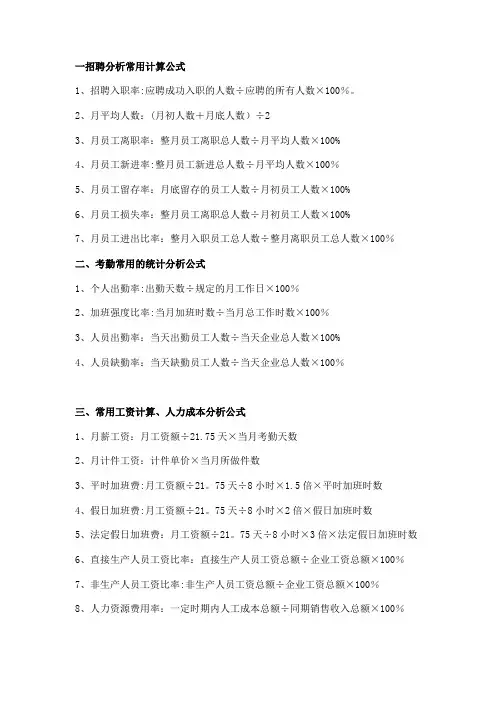 一招聘分析常用计算公式

1、招聘入职率:应聘成功入职的人数÷应聘的所有人数×100%。

2、月平均人数:(月初人数+月底人数)÷2

3、月员工离职率：整月员工离职总人数÷月平均人数×100%

4、月员工新进率:整月员工新进总人数÷月平均人数×100%

5、月员工留存率：月底留存的员工人数÷月初员工人数×100%

6、月员工损失率：整月员工离职总人数÷月初员工人数×100%

7、月员工进出比率：整月入职员工总人数÷整月离职员工总人数×100%

二、考勤常用的统计分析公式

1、个人出勤率:出勤天数÷规定的月工作日×100%

2、加班强度比率:当月加班时数÷当月总工作时数×100%

3、人员出勤率：当天出勤员工人数÷当天企业总人数×100%

4、人员缺勤率：当天缺勤员工人数÷当天企业总人数×100%

三、常用工资计算、人力成本分析公式

1、月薪工资：月工资额÷21.75天×当月考勤天数

2、月计件工资：计件单价×当月所做件数

3、平时加班费:月工资额÷21。75天÷8小时×1.5倍×平时加班时数

4、假日加班费:月工资额÷21。75天÷8小时×2倍×假日加班时数

5、法定假日加班费：月工资额÷21。75天÷8小时×3倍×法定假日加班时数

6、直接生产人员工资比率：直接生产人员工资总额÷企业工资总额×100%

7、非生产人员工资比率:非生产人员工资总额÷企业工资总额×100%

8、人力资源费用率：一定时期内人工成本总额÷同期销售收入总额×100%